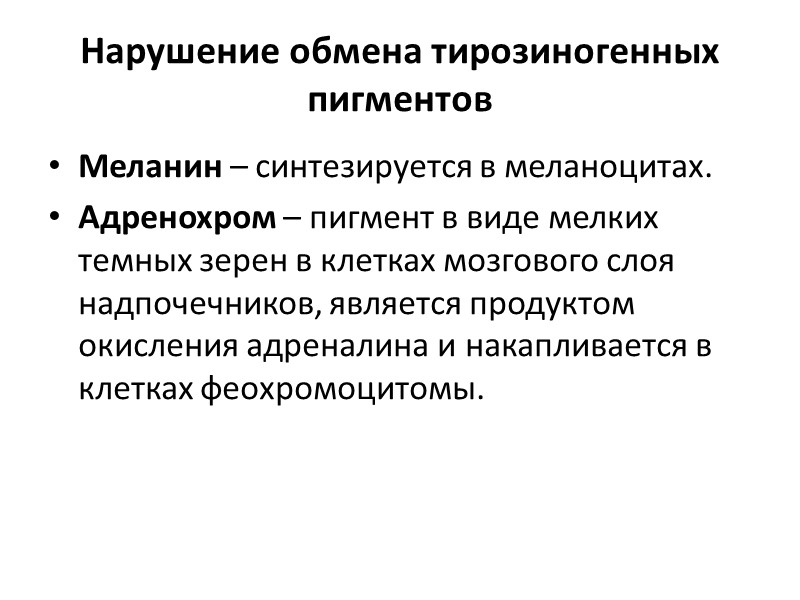 Нарушение обмена тирозиногенных пигментов

• Меланин – синтезируется в меланоцитах.
• Адренохром – пигмент в виде мелких темных зерен в клетках мозгового слоя надпочечников, является продуктом окисления адреналина и накапливается в клетках феохромоцитомы.